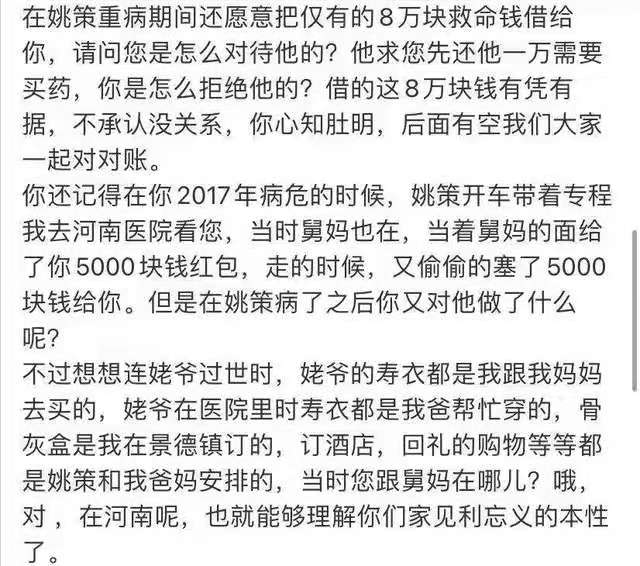 在姚策重病期间还愿意把仅有的8万块救命钱借给你，请问您是怎么对待他的？他求您先还他一万需要买药，你是怎么拒绝他的？借的这8万块钱有凭有据，不承认没关系，你心知肚明，后面有空我们大家一起对对账。
你还记得在你2017年病危的时候，姚策开车带着专程我去河南医院看您，当时舅妈也在，当着舅妈的面给了你5000块钱红包，走的时候，又偷偷的塞了5000块钱给你。但是在姚策病了之后你又对他做了什么呢？
不过想想连姥爷过世时，姥爷的寿衣都是我跟我妈妈去买的，姥爷在医院里时寿衣都是我爸帮忙穿的，骨灰盒是我在景德镇订的，订酒店，回礼的购物等等都是姚策和我爸妈安排的，当时您跟舅妈在哪儿？哦，对，在河南呢，也就能够理解你们家见利忘义的本性了。